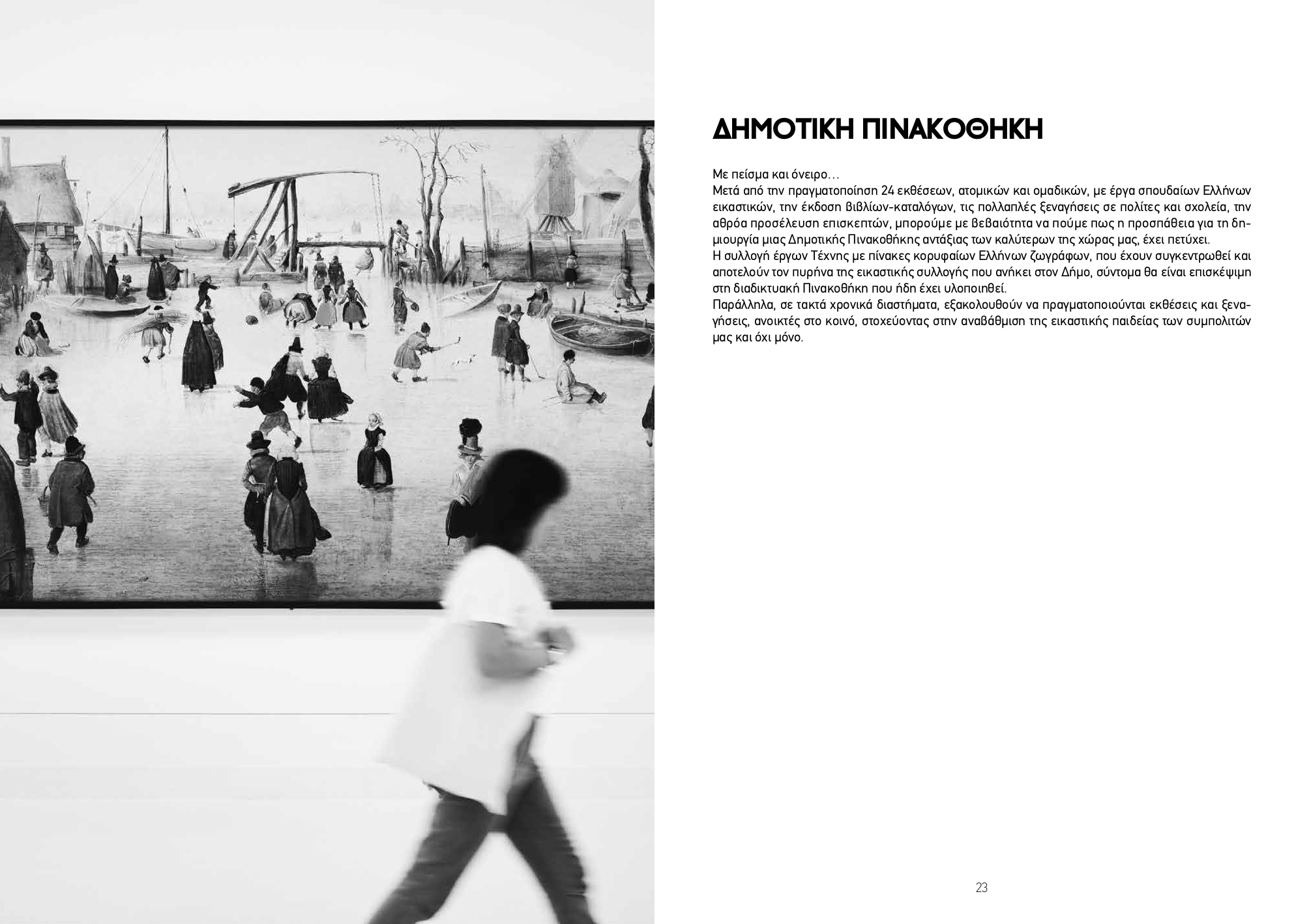 ΔΗΜΟΤΙΚΗ ΠΙΝΑΚΟΘΗΚΗ

Με πείσμα και όνειρο…
Μετά από την πραγματοποίηση 24 εκθέσεων, ατομικών και ομαδικών, με έργα σπουδαίων Ελλήνων εικαστικών, την έκδοση βιβλίων-καταλόγων, τις πολλαπλές ξεναγήσεις σε πολίτες και σχολεία, την αθρόα προσέλευση επισκεπτών, μπορούμε με βεβαιότητα να πούμε πως η προσπάθεια για τη δημιουργία μιας Δημοτικής Πινακοθήκης αντάξιας των καλύτερων της χώρας μας, έχει πετύχει.
Η συλλογή έργων Τέχνης με πίνακες κορυφαίων Ελλήνων ζωγράφων, που έχουν συγκεντρωθεί και αποτελούν τον πυρήνα της εικαστικής συλλογής που ανήκει στον Δήμο, σύντομα θα είναι επισκέψιμη στη διαδικτυακή Πινακοθήκη που ήδη έχει υλοποιηθεί.
Παράλληλα, σε τακτά χρονικά διαστήματα, εξακολουθούν να πραγματοποιούνται εκθέσεις και ξεναγήσεις, ανοικτές στο κοινό, στοχεύοντας στην αναβάθμιση της εικαστικής παιδείας των συμπολιτών μας και όχι μόνο.

23